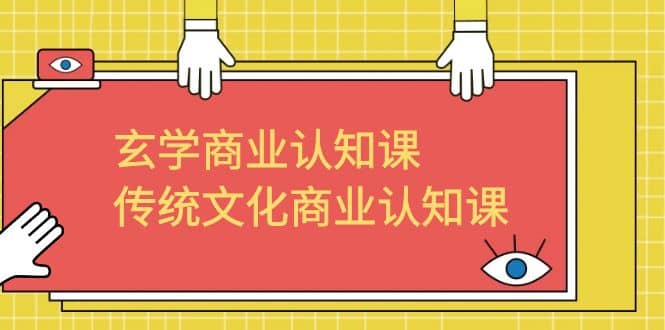 玄学商业认知课
传统文化商业认知课